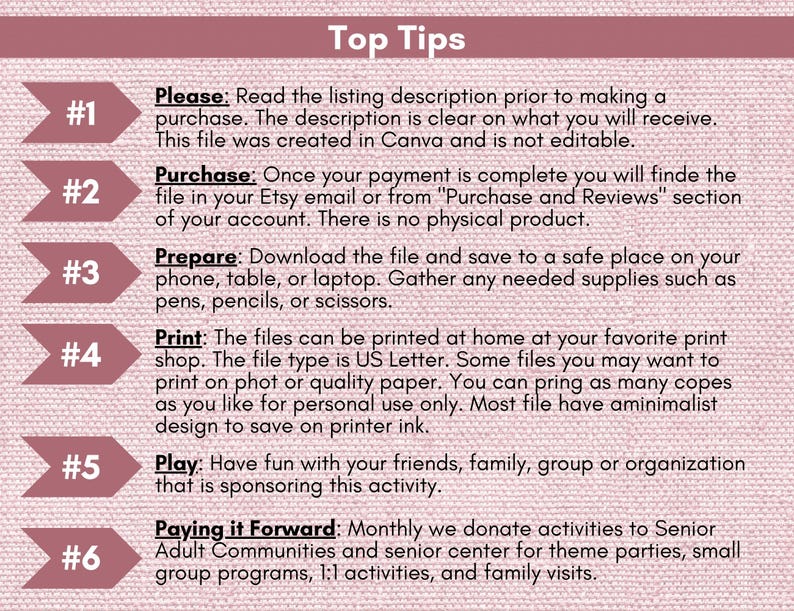 Top Tips

#1

Please: Read the listing description prior to making a purchase. The description is clear on what you will receive. This file was created in Canva and is not editable.

#2

Purchase: Once your payment is complete you will finde the file in your Etsy email or from "Purchase and Reviews" section of your account. There is no physical product.

#3

Prepare: Download the file and save to a safe place on your phone, table, or laptop. Gather any needed supplies such as pens, pencils, or scissors.

#4

Print: The files can be printed at home at your favorite print shop. The file type is US Letter. Some files you may want to print on phot or quality paper. You can pring as many copes as you like for personal use only. Most file have aminimalist design to save on printer ink.

#5

Play: Have fun with your friends, family, group or organization that is sponsoring this activity.

#6

Paying it Forward: Monthly we donate activities to Senior Adult Communities and senior center for theme parties, small group programs, 1:1 activities, and family visits.